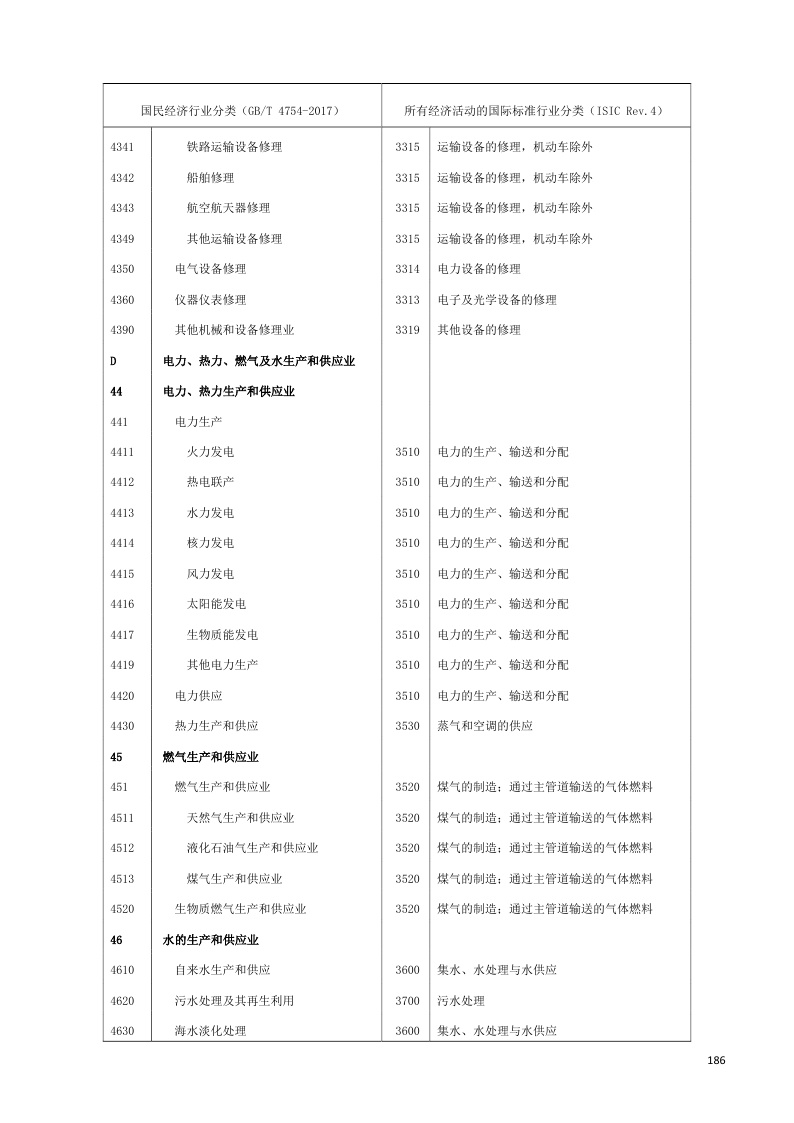 | 国民经济行业分类（GB/T 4754-2017） | | 所有经济活动的国际标准行业分类（ISIC Rev.4） | |
|---|---|---|---|
| 4341 | 铁路运输设备修理 | 3315 | 运输设备的修理，机动车除外 |
| 4342 | 船舶修理 | 3315 | 运输设备的修理，机动车除外 |
| 4343 | 航空航天器修理 | 3315 | 运输设备的修理，机动车除外 |
| 4349 | 其他运输设备修理 | 3315 | 运输设备的修理，机动车除外 |
| 4350 | 电气设备修理 | 3314 | 电力设备的修理 |
| 4360 | 仪器仪表修理 | 3313 | 电子及光学设备的修理 |
| 4390 | 其他机械和设备修理业 | 3319 | 其他设备的修理 |
| D | 电力、热力、燃气及水生产和供应业 | | |
| 44 | 电力、热力生产和供应业 | | |
| 441 | 电力生产 | | |
| 4411 | 火力发电 | 3510 | 电力的生产、输送和分配 |
| 4412 | 热电联产 | 3510 | 电力的生产、输送和分配 |
| 4413 | 水力发电 | 3510 | 电力的生产、输送和分配 |
| 4414 | 核力发电 | 3510 | 电力的生产、输送和分配 |
| 4415 | 风力发电 | 3510 | 电力的生产、输送和分配 |
| 4416 | 太阳能发电 | 3510 | 电力的生产、输送和分配 |
| 4417 | 生物质能发电 | 3510 | 电力的生产、输送和分配 |
| 4419 | 其他电力生产 | 3510 | 电力的生产、输送和分配 |
| 4420 | 电力供应 | 3510 | 电力的生产、输送和分配 |
| 4430 | 热力生产和供应 | 3530 | 蒸气和空调的供应 |
| 45 | 燃气生产和供应业 | | |
| 451 | 燃气生产和供应业 | 3520 | 煤气的制造；通过主管道输送的气体燃料 |
| 4511 | 天然气生产和供应业 | 3520 | 煤气的制造；通过主管道输送的气体燃料 |
| 4512 | 液化石油气生产和供应业 | 3520 | 煤气的制造；通过主管道输送的气体燃料 |
| 4513 | 煤气生产和供应业 | 3520 | 煤气的制造；通过主管道输送的气体燃料 |
| 4520 | 生物质燃气生产和供应业 | 3520 | 煤气的制造；通过主管道输送的气体燃料 |
| 46 | 水的生产和供应业 | | |
| 4610 | 自来水生产和供应 | 3600 | 集水、水处理与水供应 |
| 4620 | 污水处理及其再生利用 | 3700 | 污水处理 |
| 4630 | 海水淡化处理 | 3600 | 集水、水处理与水供应 |

186